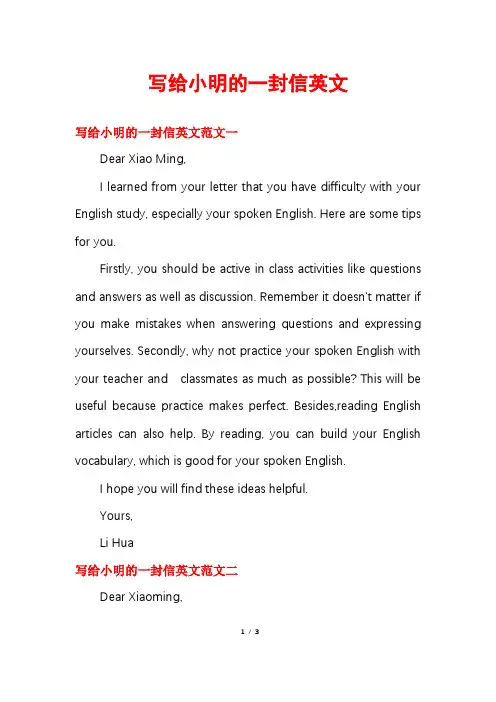 写给小明的一封信英文

写给小明的一封信英文范文一

Dear Xiao Ming,

I learned from your letter that you have difficulty with your English study, especially your spoken English. Here are some tips for you.

Firstly, you should be active in class activities like questions and answers as well as discussion. Remember it doesn't matter if you make mistakes when answering questions and expressing yourselves. Secondly, why not practice your spoken English with your teacher and classmates as much as possible? This will be useful because practice makes perfect. Besides,reading English articles can also help. By reading, you can build your English vocabulary, which is good for your spoken English.

I hope you will find these ideas helpful.

Yours,

Li Hua

写给小明的一封信英文范文二

Dear Xiaoming,

1 / 3